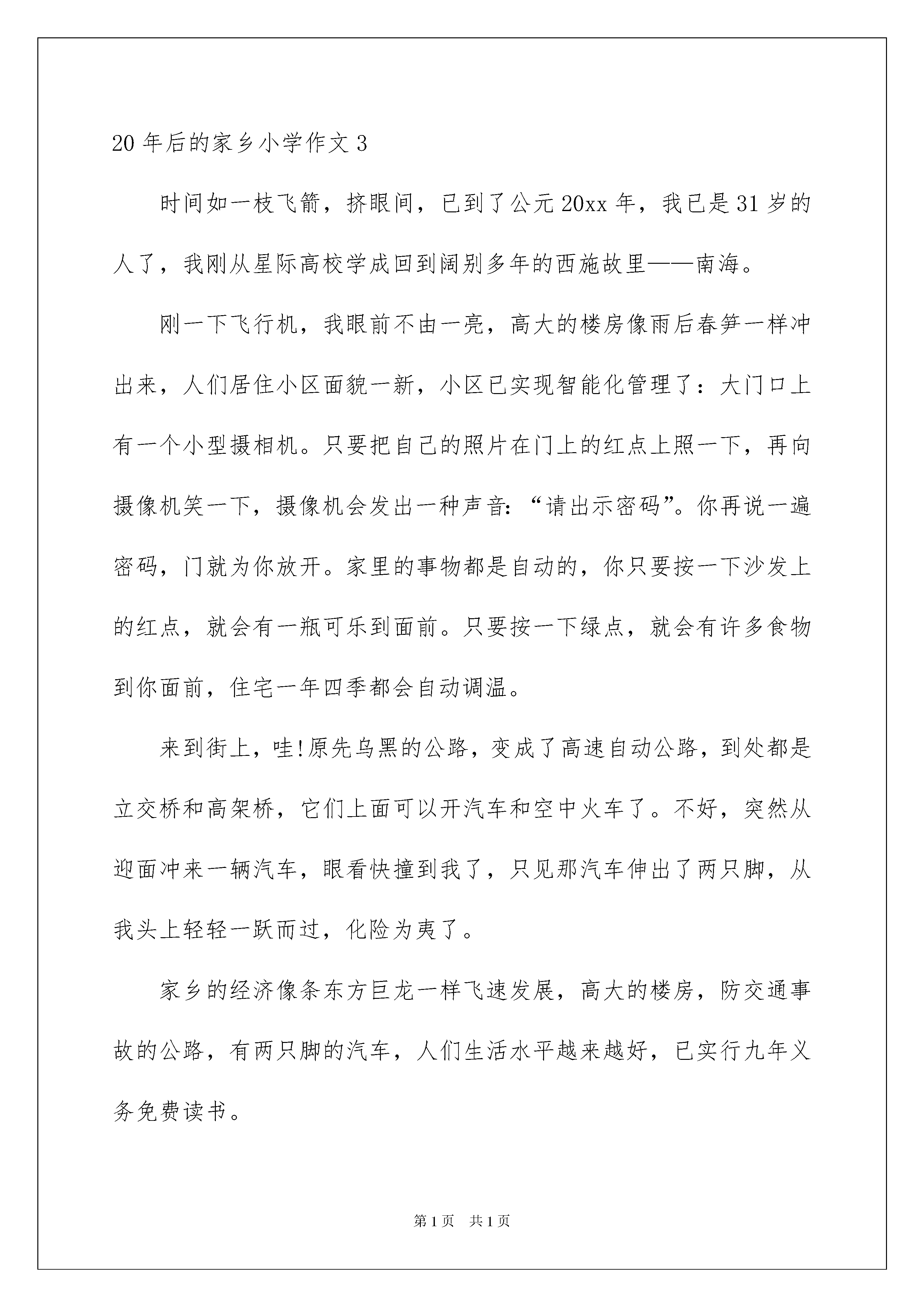 20年后的家乡小学作文3

时间如一枝飞箭，挤眼间，已到了公元20xx年，我已是31岁的人了，我刚从星际高校学成回到阔别多年的西施故里——南海。

刚一下飞行机，我眼前不由一亮，高大的楼房像雨后春笋一样冲出来，人们居住小区面貌一新，小区已实现智能化管理了：大门口上有一个小型摄相机。只要把自己的照片在门上的红点上照一下，再向摄像机笑一下，摄像机会发出一种声音：“请出示密码”。你再说一遍密码，门就为你放开。家里的事物都是自动的，你只要按一下沙发上的红点，就会有一瓶可乐到面前。只要按一下绿点，就会有许多食物到你面前，住宅一年四季都会自动调温。

来到街上，哇!原先乌黑的公路，变成了高速自动公路，到处都是立交桥和高架桥，它们上面可以开汽车和空中火车了。不好，突然从迎面冲来一辆汽车，眼看快撞到我了，只见那汽车伸出了两只脚，从我头上轻轻一跃而过，化险为夷了。

家乡的经济像条东方巨龙一样飞速发展，高大的楼房，防交通事故的公路，有两只脚的汽车，人们生活水平越来越好，已实行九年义务免费读书。

第1页 共1页